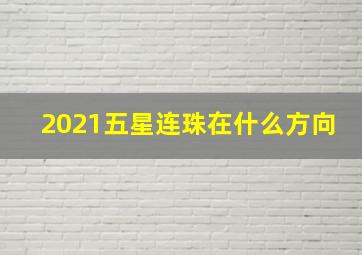 2021五星连珠在什么方向